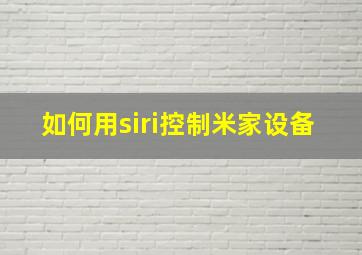 如何用siri控制米家设备